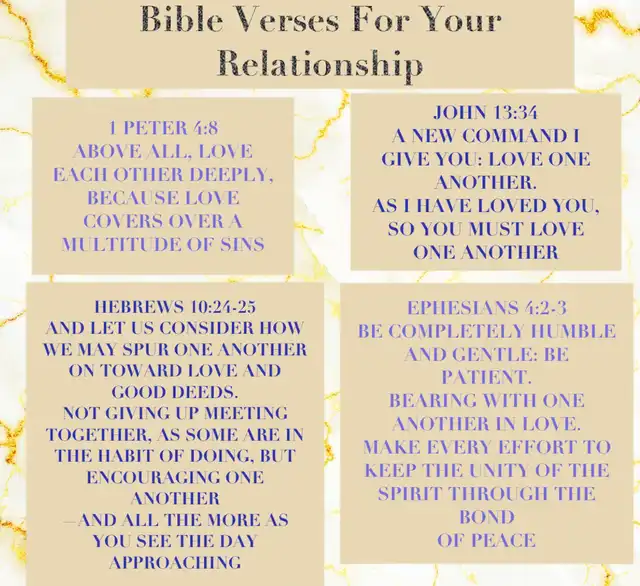 Bible Verses For Your Relationship

1 PETER 4:8
ABOVE ALL, LOVE EACH OTHER DEEPLY, BECAUSE LOVE COVERS OVER A MULTITUDE OF SINS

JOHN 13:34
A NEW COMMAND I GIVE YOU: LOVE ONE ANOTHER.
AS I HAVE LOVED YOU, SO YOU MUST LOVE ONE ANOTHER

HEBREWS 10:24-25
AND LET US CONSIDER HOW WE MAY SPUR ONE ANOTHER ON TOWARD LOVE AND GOOD DEEDS.
NOT GIVING UP MEETING TOGETHER, AS SOME ARE IN THE HABIT OF DOING, BUT ENCOURAGING ONE ANOTHER
—AND ALL THE MORE AS YOU SEE THE DAY APPROACHING

EPHESIANS 4:2-3
BE COMPLETELY HUMBLE AND GENTLE: BE PATIENT.
BEARING WITH ONE ANOTHER IN LOVE.
MAKE EVERY EFFORT TO KEEP THE UNITY OF THE SPIRIT THROUGH THE BOND
OF PEACE